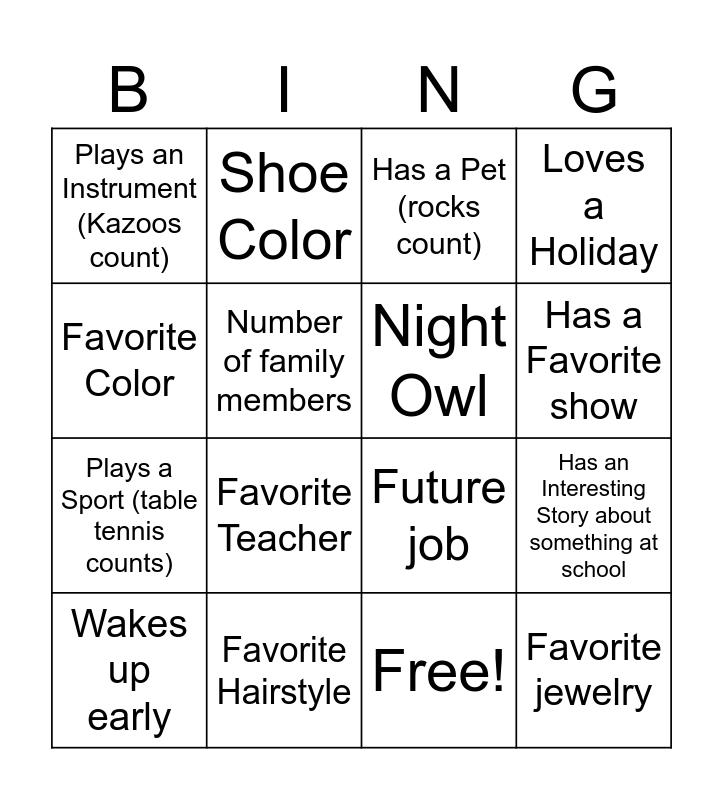 | B | I | N | G |
|---|---|---|---|
| Plays an Instrument (Kazoos count) | Shoe Color | Has a Pet (rocks count) | Loves a Holiday |
| Favorite Color | Number of family members | Night Owl | Has a Favorite show |
| Plays a Sport (table tennis counts) | Favorite Teacher | Future job | Has an Interesting Story about something at school |
| Wakes up early | Favorite Hairstyle | Free! | Favorite jewelry |